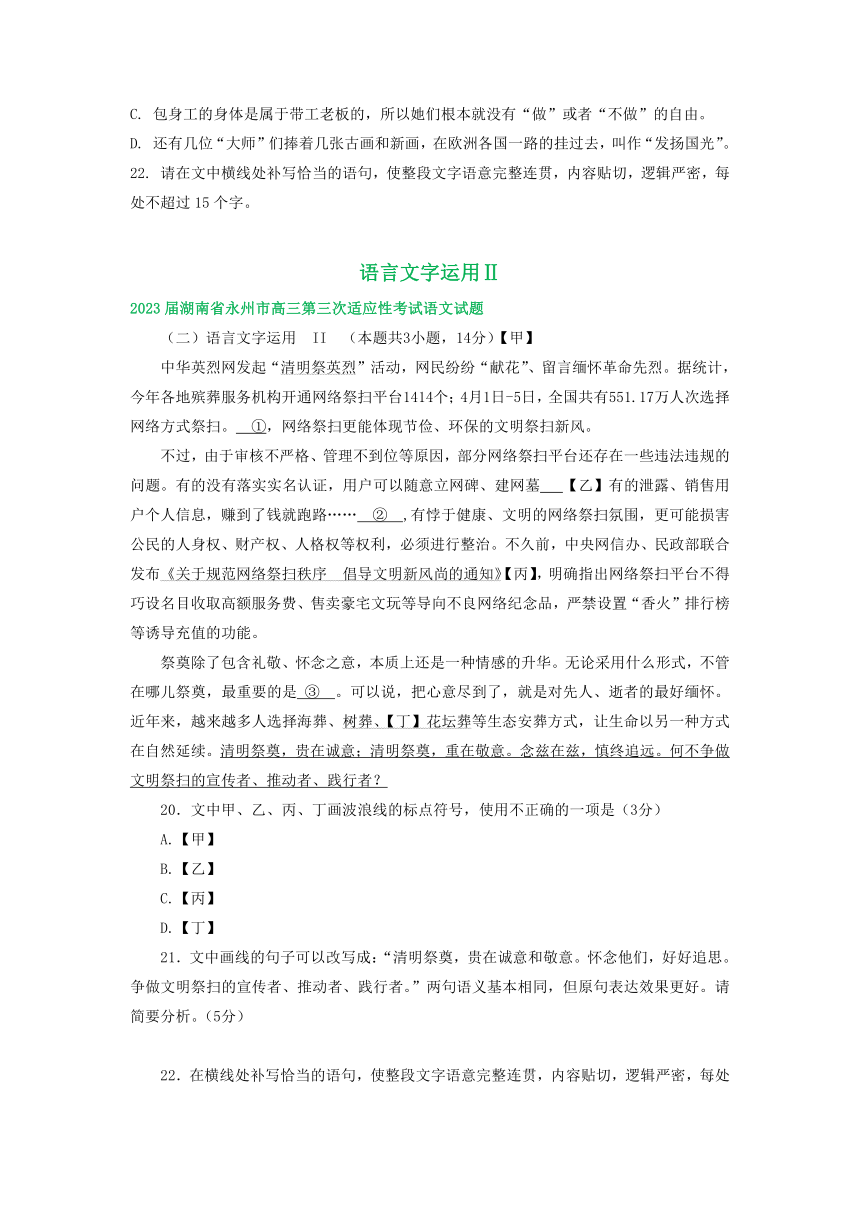 C. 包身工的身体是属于带工老板的，所以她们根本就没有“做”或者“不做”的自由。

D. 还有几位“大师”们捧着几张古画和新画，在欧洲各国一路的挂过去，叫作“发扬国光”。

22. 请在文中横线处补写恰当的语句，使整段文字语意完整连贯，内容贴切，逻辑严密，每处不超过 15 个字。

语言文字运用Ⅱ

2023 届湖南省永州市高三第三次适应性考试语文试题

（二）语言文字运用 II （本题共3小题，14分）【甲】

中华英烈网发起“清明祭英烈”活动，网民纷纷“献花”、留言缅怀革命先烈。据统计，今年各地殡葬服务机构开通网络祭扫平台1414个；4月1日-5日，全国共有551.17万人次选择网络方式祭扫。 ① ，网络祭扫更能体现节俭、环保的文明祭扫新风。

不过，由于审核不严格、管理不到位等原因，部分网络祭扫平台还存在一些违法违规的问题。有的没有落实实名认证，用户可以随意立网碑、建网墓【乙】有的泄露、销售用户个人信息，赚到了钱就跑路…… ② ，有悖于健康、文明的网络祭扫氛围，更可能损害公民的人身权、财产权、人格权等权利，必须进行整治。不久前，中央网信办、民政部联合发布《关于规范网络祭扫秩序 倡导文明新风尚的通知》【丙】，明确指出网络祭扫平台不得巧设名目收取高额服务费、售卖豪宅文玩等导向不良网络纪念品，严禁设置“香火”排行榜等诱导充值的功能。

祭奠除了包含礼敬、怀念之意，本质上还是一种情感的升华。无论采用什么形式，不管在哪儿祭奠，最重要的是 ③ 。可以说，把心意尽到了，就是对先人、逝者的最好缅怀。近年来，越来越多人选择海葬、树葬、【丁】花坛葬等生态安葬方式，让生命以另一种方式在自然延续。清明祭奠，贵在诚意；清明祭奠，重在敬意。念兹在兹，慎终追远。何不争做文明祭扫的宣传者、推动者、践行者？

20．文中甲、乙、丙、丁画波浪线的标点符号，使用不正确的一项是（3分）

A.【甲】

B.【乙】

C.【丙】

D.【丁】

21．文中画线的句子可以改写成：“清明祭奠，贵在诚意和敬意。怀念他们，好好追思。争做文明祭扫的宣传者、推动者、践行者。”两句语义基本相同，但原句表达效果更好。请简要分析。（5分）

22．在横线处补写恰当的语句，使整段文字语意完整连贯，内容贴切，逻辑严密，每处